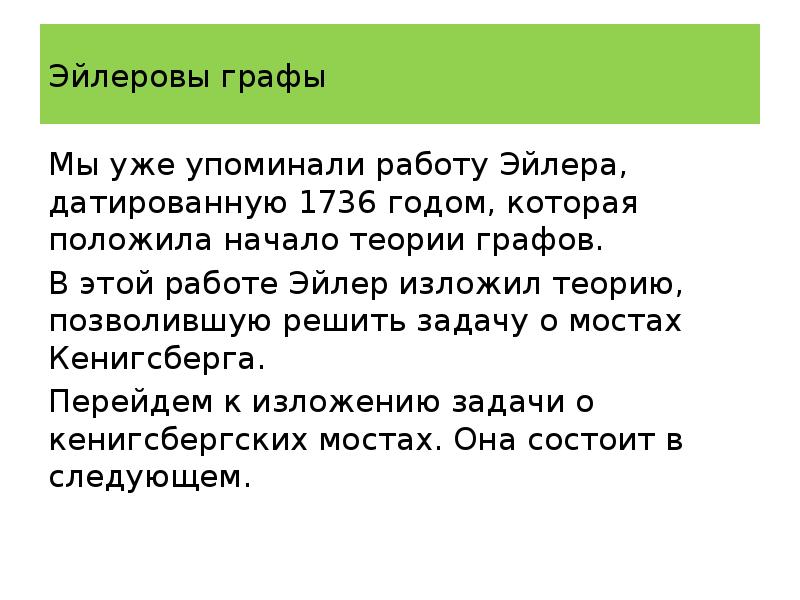 Эйлеровы графы

Мы уже упоминали работу Эйлера, датированную 1736 годом, которая положила начало теории графов.

В этой работе Эйлер изложил теорию, позволившую решить задачу о мостах Кенигсберга.

Перейдем к изложению задачи о кенигсбергских мостах. Она состоит в следующем.